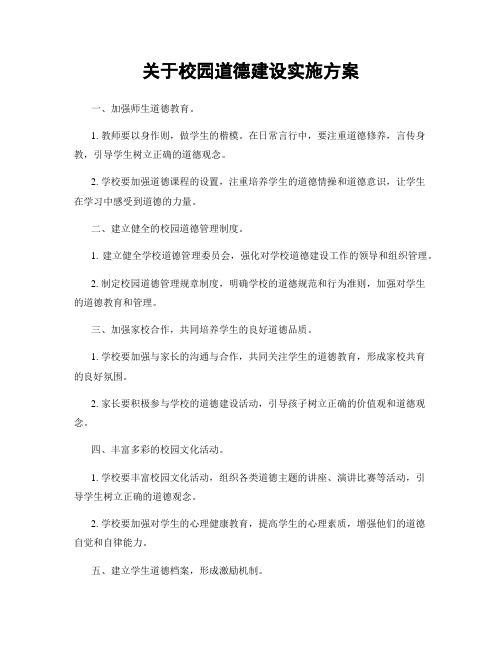 关于校园道德建设实施方案

一、加强师生道德教育。

1. 教师要以身作则，做学生的楷模。在日常言行中，要注重道德修养，言传身教，引导学生树立正确的道德观念。

2. 学校要加强道德课程的设置，注重培养学生的道德情操和道德意识，让学生在学习中感受到道德的力量。

二、建立健全的校园道德管理制度。

1. 建立健全学校道德管理委员会，强化对学校道德建设工作的领导和组织管理。

2. 制定校园道德管理规章制度，明确学校的道德规范和行为准则，加强对学生的道德教育和管理。

三、加强家校合作，共同培养学生的良好道德品质。

1. 学校要加强与家长的沟通与合作，共同关注学生的道德教育，形成家校共育的良好氛围。

2. 家长要积极参与学校的道德建设活动，引导孩子树立正确的价值观和道德观念。

四、丰富多彩的校园文化活动。

1. 学校要丰富校园文化活动，组织各类道德主题的讲座、演讲比赛等活动，引导学生树立正确的道德观念。

2. 学校要加强对学生的心理健康教育，提高学生的心理素质，增强他们的道德自觉和自律能力。

五、建立学生道德档案，形成激励机制。